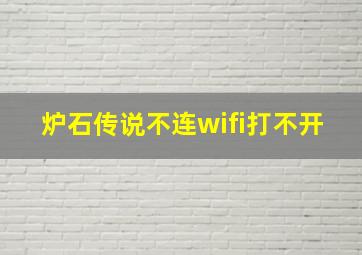 炉石传说不连wifi打不开